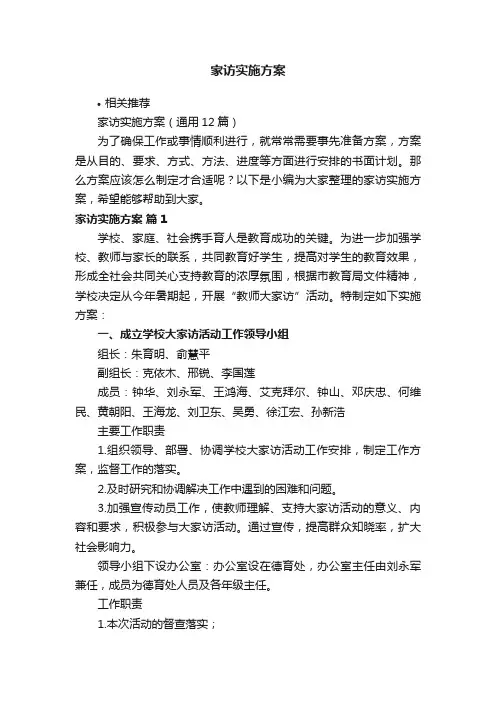 家访实施方案

• 相关推荐

家访实施方案（通用12篇）

为了确保工作或事情顺利进行，就常常需要事先准备方案，方案是从目的、要求、方式、方法、进度等方面进行安排的书面计划。那么方案应该怎么制定才合适呢？以下是小编为大家整理的家访实施方案，希望能够帮助到大家。

家访实施方案 篇1

学校、家庭、社会携手育人是教育成功的关键。为进一步加强学校、教师与家长的联系，共同教育好学生，提高对学生的教育效果，形成全社会共同关心支持教育的浓厚氛围，根据市教育局文件精神，学校决定从今年暑期起，开展“教师大家访”活动。特制定如下实施方案：

一、成立学校大家访活动工作领导小组

组长：朱育明、俞慧平

副组长：克依木、邢锐、李国莲

成员：钟华、刘永军、王鸿海、艾克拜尔、钟山、邓庆忠、何维民、黄朝阳、王海龙、刘卫东、吴勇、徐江宏、孙新浩

主要工作职责

1.组织领导、部署、协调学校大家访活动工作安排，制定工作方案，监督工作的落实。

2.及时研究和协调解决工作中遇到的困难和问题。

3.加强宣传动员工作，使教师理解、支持大家访活动的意义、内容和要求，积极参与大家访活动。通过宣传，提高群众知晓率，扩大社会影响力。

领导小组下设办公室：办公室设在德育处，办公室主任由刘永军兼任，成员为德育处人员及各年级主任。

工作职责

1.本次活动的督查落实；